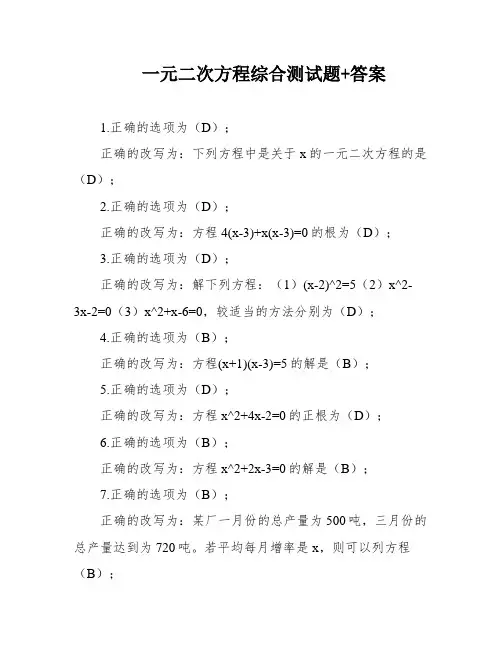 一元二次方程综合测试题+答案

1.正确的选项为（D）；

正确的改写为：下列方程中是关于 x 的一元二次方程的是（D）；

2.正确的选项为（D）；

正确的改写为：方程 4(x-3)+x(x-3)=0 的根为（D）；

3.正确的选项为（D）；

正确的改写为：解下列方程：（1）(x-2)^2=5（2）x^2-3x-2=0（3）x^2+x-6=0，较适当的方法分别为（D）；

4.正确的选项为（B）；

正确的改写为：方程(x+1)(x-3)=5 的解是（B）；

5.正确的选项为（D）；

正确的改写为：方程 x^2+4x-2=0 的正根为（D）；

6.正确的选项为（B）；

正确的改写为：方程 x^2+2x-3=0 的解是（B）；

7.正确的选项为（B）；

正确的改写为：某厂一月份的总产量为 500 吨，三月份的总产量达到为 720 吨。若平均每月增率是 x，则可以列方程（B）；